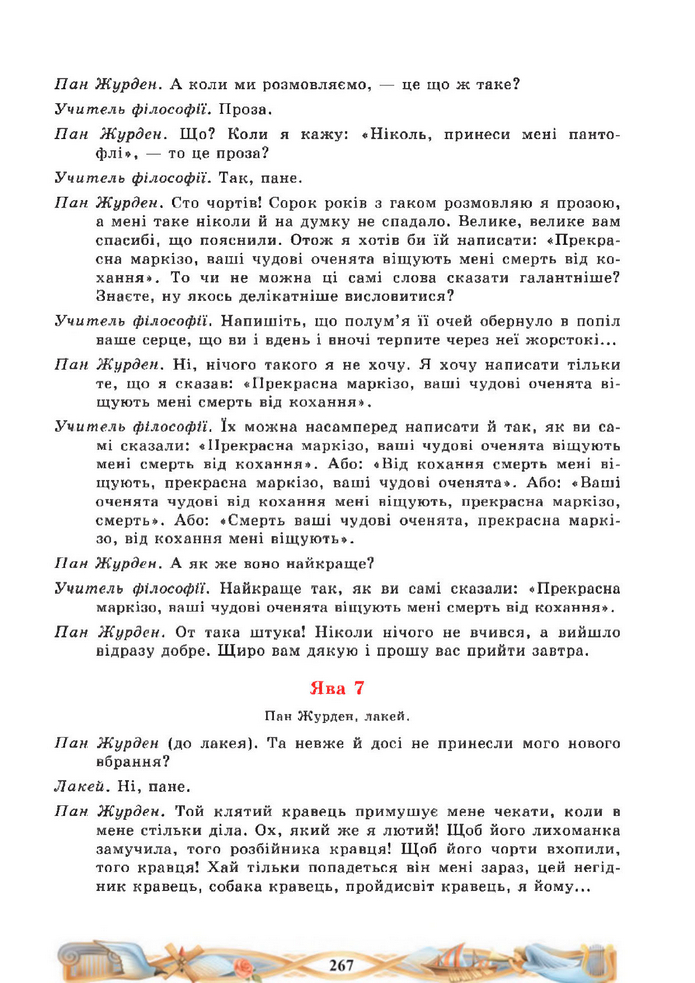 Пан Журден. А коли ми розмовляємо, — це що ж таке?

Учитель філософії. Проза.

Пан Журден. Що? Коли я кажу: «Ніколь, принеси мені пантофлі», — то це проза?

Учитель філософії. Так, пане.

Пан Журден. Сто чортів! Сорок років з гаком розмовляю я прозою, а мені таке ніколи й на думку не спадало. Велике, велике вам спасибі, що пояснили. Отож я хотів би їй написати: «Прекрасна маркізо, ваші чудові оченята віщують мені смерть від кохання». То чи не можна ці самі слова сказати галантніше? Знаєте, ну якось делікатніше висловитися?

Учитель філософії. Напишіть, що полум'я її очей обернуло в попіл ваше серце, що ви і вдень і вночі терпите через неї жорстокі...

Пан Журден. Ні, нічого такого я не хочу. Я хочу написати тільки те, що я сказав: «Прекрасна маркізо, ваші чудові оченята віщують мені смерть від кохання».

Учитель філософії. Їх можна насамперед написати й так, як ви самі сказали: «Прекрасна маркізо, ваші чудові оченята віщують мені смерть від кохання». Або: «Від кохання смерть мені віщують, прекрасна маркізо, ваші чудові оченята». Або: «Ваші оченята чудові від кохання мені віщують, прекрасна маркізо, смерть». Або: «Смерть ваші чудові оченята, прекрасна маркізо, від кохання мені віщують».

Пан Журден. А як же воно найкраще?

Учитель філософії. Найкраще так, як ви самі сказали: «Прекрасна маркізо, ваші чудові оченята віщують мені смерть від кохання».

Пан Журден. От така штука! Ніколи нічого не вчився, а вийшло відразу добре. Щиро вам дякую і прошу вас прийти завтра.

Ява 7

Пан Журден, лакей.

Пан Журден (до лакея). Та невже й досі не принесли мого нового вбрання?

Лакей. Ні, пане.

Пан Журден. Той клятий кравець примушує мене чекати, коли в мене стільки діла. Ох, який же я лютий! Щоб його лихоманка замучила, того розбійника кравця! Щоб його чорти вхопили, того кравця! Хай тільки попадеться він мені зараз, цей негідник кравець, собака кравець, пройдисвіт кравець, я йому...

267